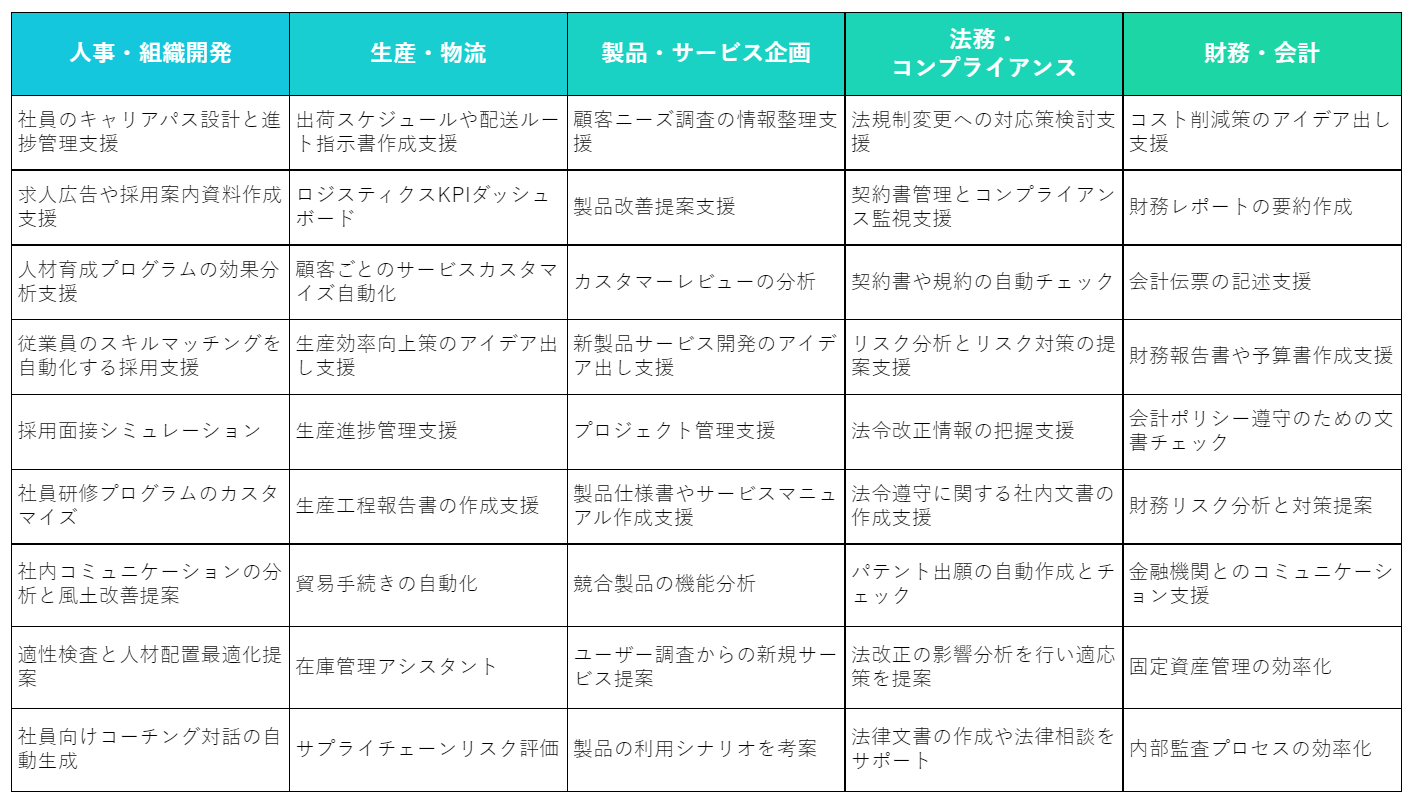 | 人事・組織開発 | 生産・物流 | 製品・サービス企画 | 法務・コンプライアンス | 財務・会計 |
|---|---|---|---|---|
| 社員のキャリアパス設計と進捗管理支援 | 出荷スケジュールや配送ルート指示書作成支援 | 顧客ニーズ調査の情報整理支援 | 法規制変更への対応策検討支援 | コスト削減策のアイデア出し支援 |
| 求人広告や採用案内資料作成支援 | ロジスティクスKPIダッシュボード | 製品改善提案支援 | 契約書管理とコンプライアンス監視支援 | 財務レポートの要約作成 |
| 人材育成プログラムの効果分析支援 | 顧客ごとのサービスカスタマイズ自動化 | カスタマーレビューの分析 | 契約書や規約の自動チェック | 会計伝票の記述支援 |
| 従業員のスキルマッチングを自動化する採用支援 | 生産効率向上策のアイデア出し支援 | 新製品サービス開発のアイデア出し支援 | リスク分析とリスク対策の提案支援 | 財務報告書や予算書作成支援 |
| 採用面接シミュレーション | 生産進捗管理支援 | プロジェクト管理支援 | 法令改正情報の把握支援 | 会計ポリシー遵守のための文書チェック |
| 社員研修プログラムのカスタマイズ | 生産工程報告書の作成支援 | 製品仕様書やサービスマニュアル作成支援 | 法令遵守に関する社内文書の作成支援 | 財務リスク分析と対策提案 |
| 社内コミュニケーションの分析と風土改善提案 | 貿易手続きの自動化 | 競合製品の機能分析 | パテント出願の自動作成とチェック | 金融機関とのコミュニケーション支援 |
| 適性検査と人材配置最適化提案 | 在庫管理アシスタント | ユーザー調査からの新規サービス提案 | 法改正の影響分析を行い適応策を提案 | 固定資産管理の効率化 |
| 社員向けコーチング対話の自動生成 | サプライチェーンリスク評価 | 製品の利用シナリオを考案 | 法律文書の作成や法律相談をサポート | 内部監査プロセスの効率化 |